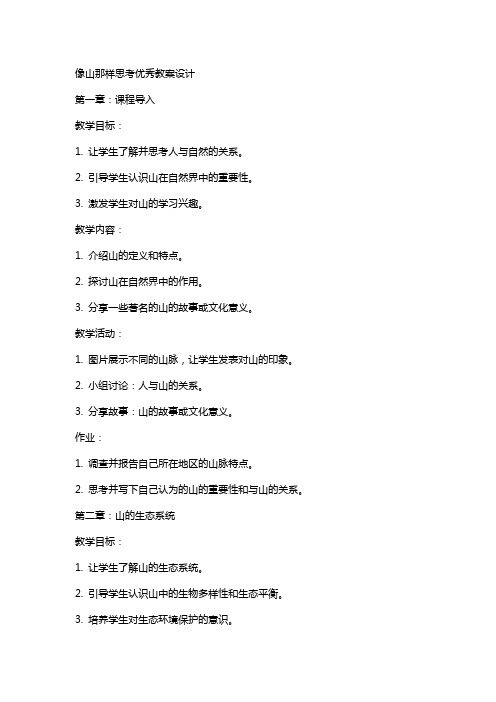 像山那样思考优秀教案设计

第一章：课程导入

教学目标：

1. 让学生了解并思考人与自然的关系。

2. 引导学生认识山在自然界中的重要性。

3. 激发学生对山的学习兴趣。

教学内容：

1. 介绍山的定义和特点。

2. 探讨山在自然界中的作用。

3. 分享一些著名的山的故事或文化意义。

教学活动：

1. 图片展示不同的山脉，让学生发表对山的印象。

2. 小组讨论：人与山的关系。

3. 分享故事：山的故事或文化意义。

作业：

1. 调查并报告自己所在地区的山脉特点。

2. 思考并写下自己认为的山的重要性和与山的关系。

第二章：山的生态系统

教学目标：

1. 让学生了解山的生态系统。

2. 引导学生认识山中的生物多样性和生态平衡。

3. 培养学生对生态环境保护的意识。